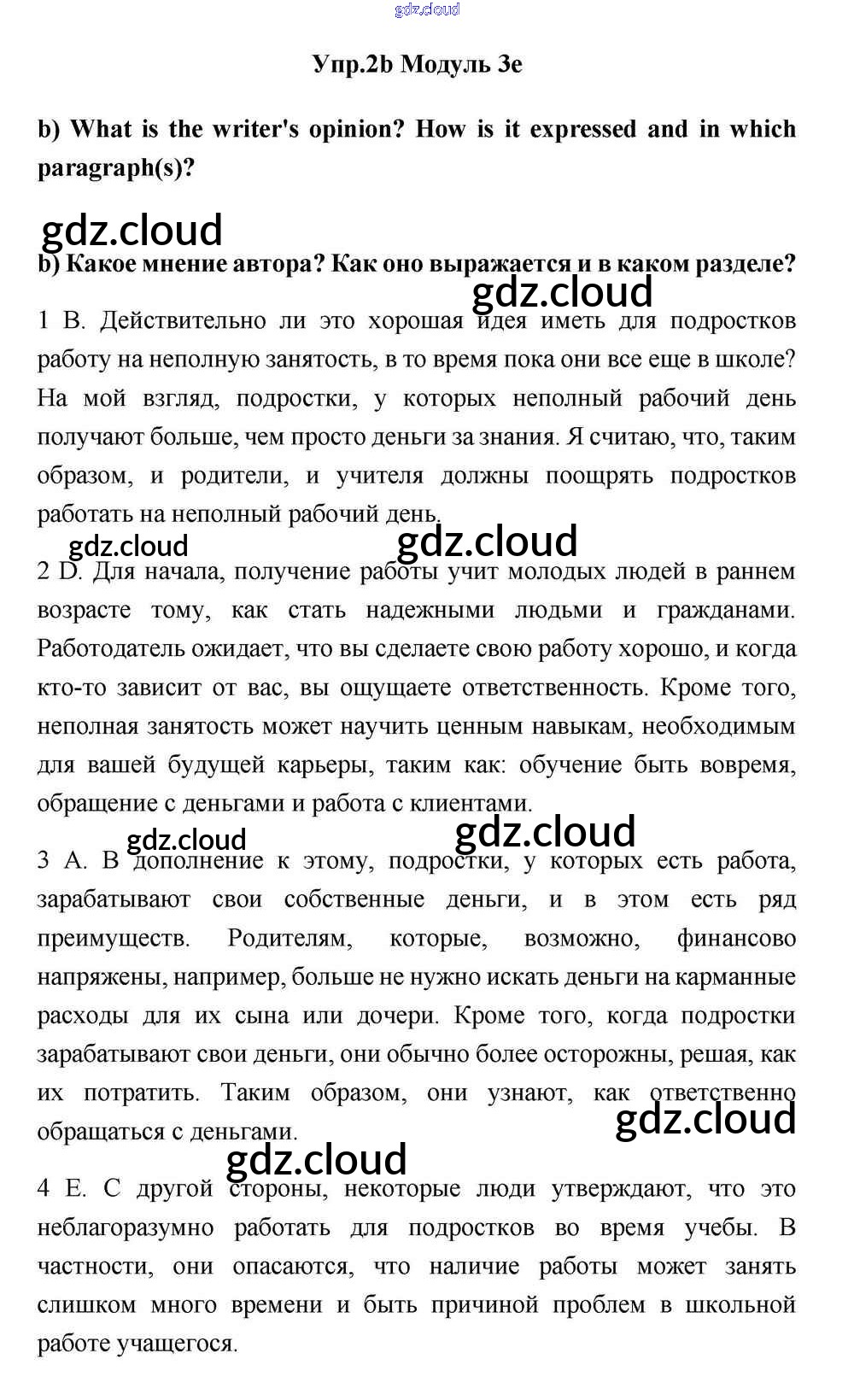 gdz.cloud

Упр.2b Модуль 3e

b) What is the writer's opinion? How is it expressed and in which paragraph(s)?

gdz.cloud

b) Какое мнение автора? Как оно выражается и в каком разделе?

gdz.cloud

1 B. Действительно ли это хорошая идея иметь для подростков работу на неполную занятость, в то время пока они все еще в школе? На мой взгляд, подростки, у которых неполный рабочий день получают больше, чем просто деньги за знания. Я считаю, что, таким образом, и родители, и учителя должны поощрять подростков работать на неполный рабочий день.

gdz.cloud gdz.cloud

2 D. Для начала, получение работы учит молодых людей в раннем возрасте тому, как стать надежными людьми и гражданами. Работодатель ожидает, что вы сделаете свою работу хорошо, и когда кто-то зависит от вас, вы ощущаете ответственность. Кроме того, неполная занятость может научить ценным навыкам, необходимым для вашей будущей карьеры, таким как: обучение быть вовремя, обращение с деньгами и работа с клиентами.

gdz.cloud gdz.cloud

3 A. В дополнение к этому, подростки, у которых есть работа, зарабатывают свои собственные деньги, и в этом есть ряд преимуществ. Родителям, которые, возможно, финансово напряжены, например, больше не нужно искать деньги на карманные расходы для их сына или дочери. Кроме того, когда подростки зарабатывают свои деньги, они обычно более осторожны, решая, как их потратить. Таким образом, они узнают, как ответственно обращаться с деньгами.

gdz.cloud

gdz.cloud

4 E. С другой стороны, некоторые люди утверждают, что это неблагоразумно работать для подростков во время учебы. В частности, они опасаются, что наличие работы может занять слишком много времени и быть причиной проблем в школьной работе учащегося.